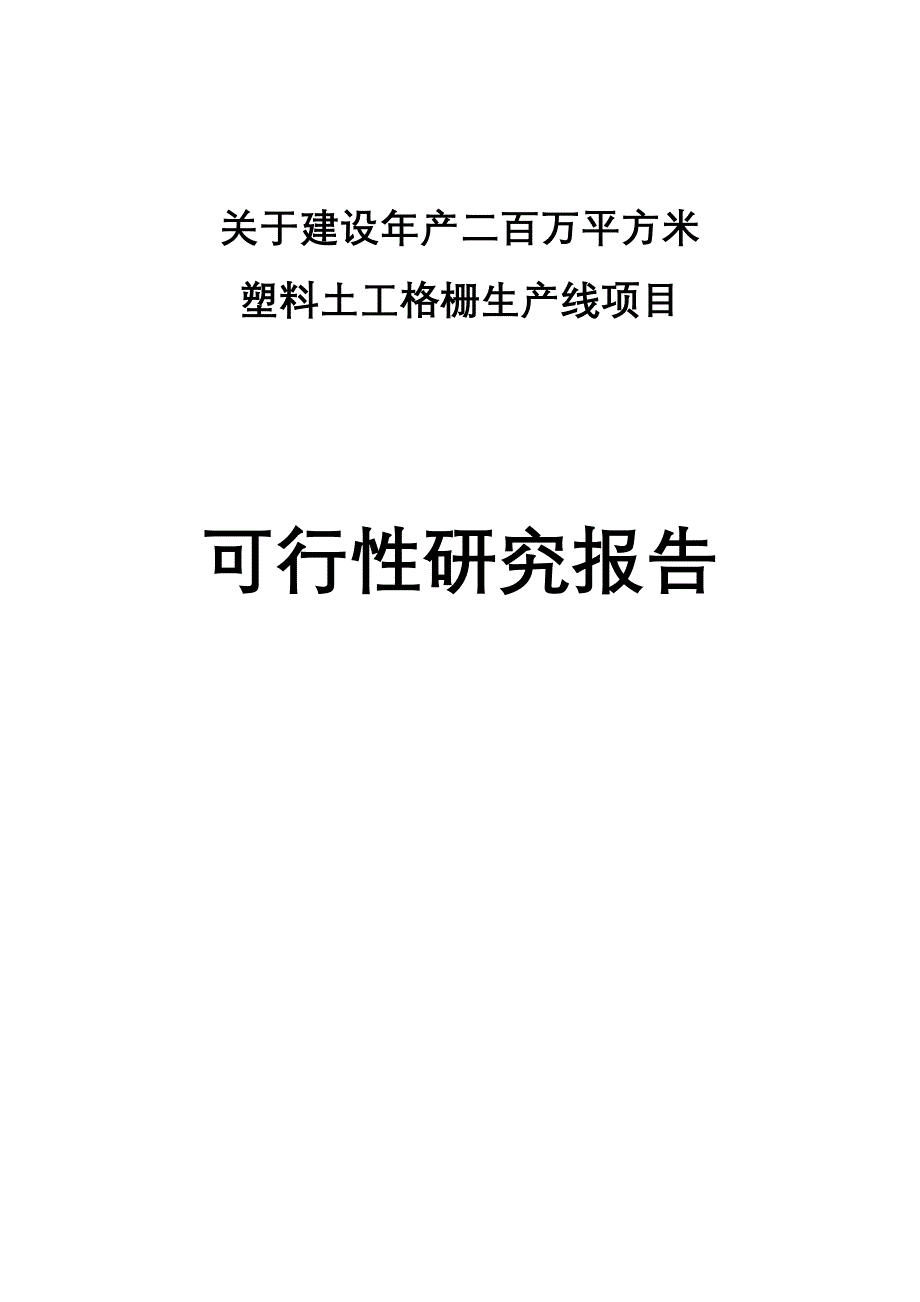 关于建设年产二百万平方米
塑料土工格栅生产线项目

可行性研究报告